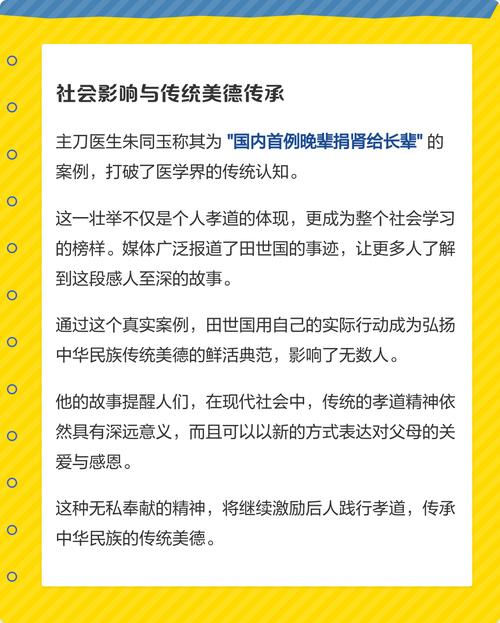 社会影响与传统美德传承

主刀医生朱同玉称其为 "国内首例晚辈捐肾给长辈" 的案例，打破了医学界的传统认知。

这一壮举不仅是个人孝道的体现，更成为整个社会学习的榜样。媒体广泛报道了田世国的事迹，让更多人了解到这段感人至深的故事。

通过这个真实案例，田世国用自己的实际行动成为弘扬中华民族传统美德的鲜活典范，影响了无数人。

他的故事提醒人们，在现代社会中，传统的孝道精神依然具有深远意义，而且可以以新的方式表达对父母的关爱与感恩。

这种无私奉献的精神，将继续激励后人践行孝道，传承中华民族的传统美德。